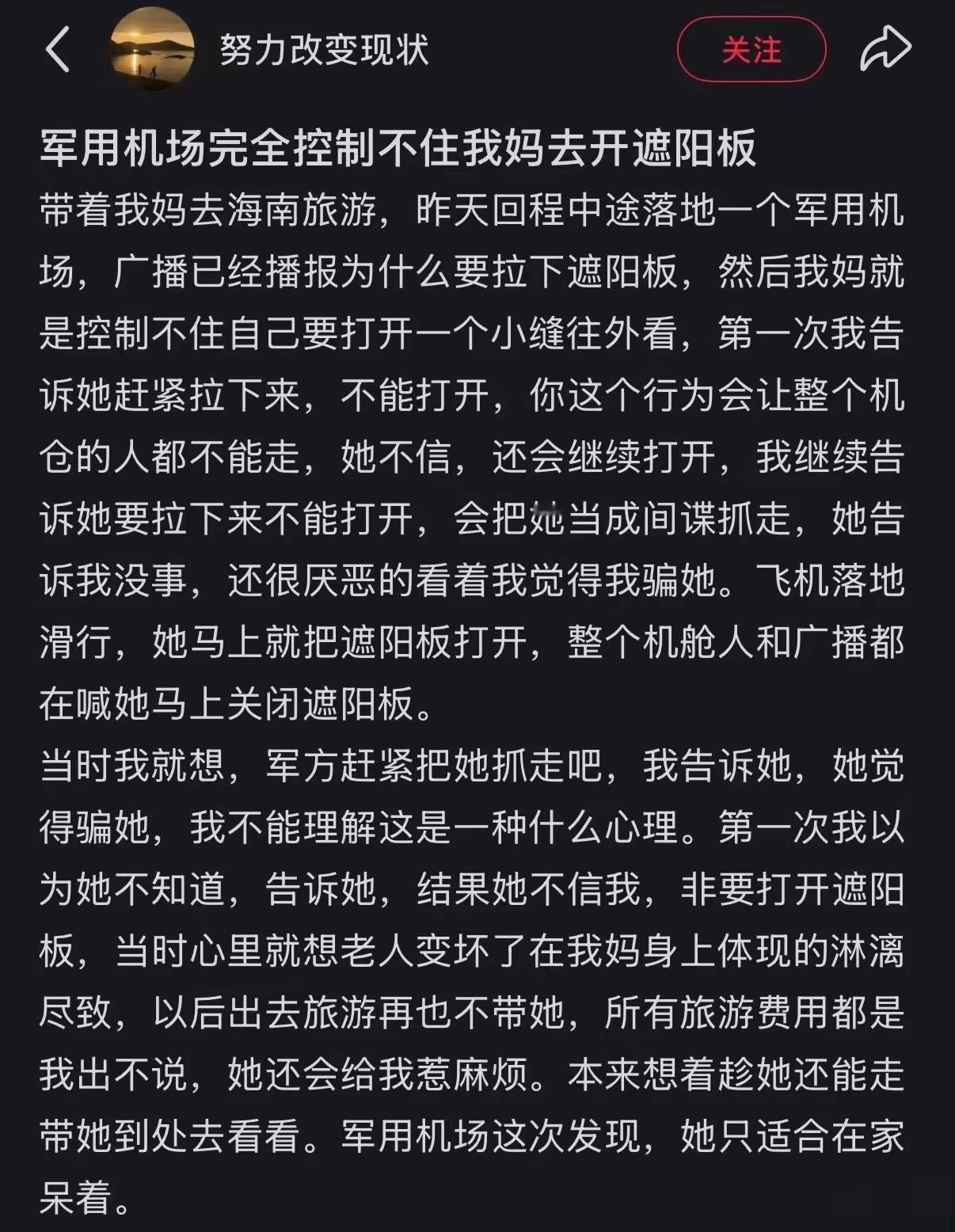 努力改变现状

关注

军用机场完全控制不住我妈去开遮阳板

带着我妈去海南旅游，昨天回程中途落地一个军用机场，广播已经播报为什么要拉下遮阳板，然后我妈就是控制不住自己要打开一个小缝往外看，第一次我告诉她赶紧拉下来，不能打开，你这个行为会让整个机仓的人都不能走，她不信，还会继续打开，我继续告诉她要拉下来不能打开，会把她当成间谍抓走，她告诉我没事，还很厌恶的看着我觉得我骗她。飞机落地滑行，她马上就把遮阳板打开，整个机舱人和广播都在喊她马上关闭遮阳板。

当时我就想，军方赶紧把她抓走吧，我告诉她，她觉得骗她，我不能理解这是一种什么心理。第一次我以为她不知道，告诉她，结果她不信我，非要打开遮阳板，当时心里就想老人变坏了在我妈身上体现的淋漓尽致，以后出去旅游再也不带她，所有旅游费用都是我出不说，她还会给我惹麻烦。本来想着趁她还能走带她到处去看看。军用机场这次发现，她只适合在家呆着。